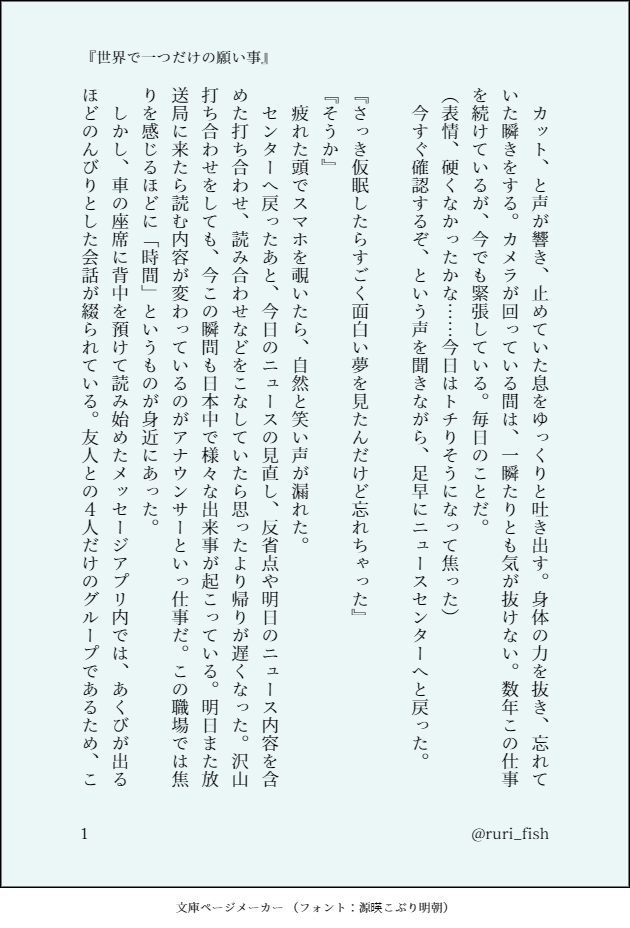 『世界で一つだけの願い事』

カット、と声が響き、止めていた息をゆっくりと吐き出す。身体の力を抜き、忘れていた瞬きをする。カメラが回っている間は、一瞬たりとも気が抜けない。数年この仕事を続けているが、今でも緊張している。毎日のことだ。

(表情、硬くなかったかな……今日はトチりそうになって焦った)

今すぐ確認するぞ、という声を聞きながら、足早にニュースセンターへと戻った。

『さっき仮眠したらすごく面白い夢を見たんだけど忘れちゃった』

『そうか』

疲れた頭でスマホを覗いたら、自然と笑い声が漏れた。

センターへ戻ったあと、今日のニュースの見直し、反省点や明日のニュース内容を含めた打ち合わせ、読み合わせなどをこなしていたら思ったより帰りが遅くなった。沢山打ち合わせをしても、今この瞬間も日本中で様々な出来事が起こっている。明日また放送局に来たら読む内容が変わっているのがアナウンサーという仕事だ。この職場では焦りを感じるほどに「時間」というものが身近にあった。

しかし、車の座席に背中を預けて読み始めたメッセージアプリ内では、あくびが出るほどのんびりとした会話が綴られている。友人との4人だけのグループであるため、こ

1

@ruri_fish

文庫ページメーカー（フォント：源暎こぶり明朝）